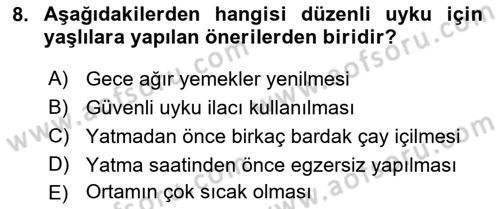 8. Aşağıdakilerden hangisi düzenli uyku için yaşlılara yapılan önerilerden biridir?

A) Gece ağır yemekler yenilmesi
B) Güvenli uyku ilacı kullanılması
C) Yatmadan önce birkaç bardak çay içilmesi
D) Yatma saatinden önce egzersiz yapılması
E) Ortamın çok sıcak olması

www.aofsoru.com